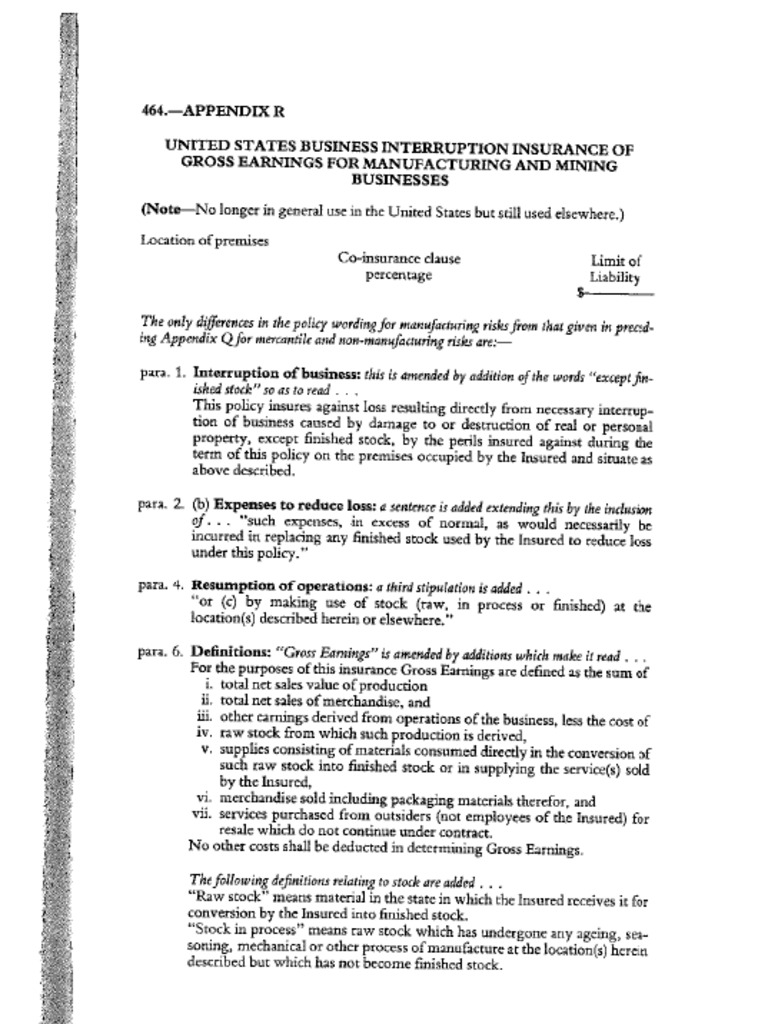 464.—APPENDIX R

UNITED STATES BUSINESS INTERRUPTION INSURANCE OF GROSS EARNINGS FOR MANUFACTURING AND MINING BUSINESSES

(Note—No longer in general use in the United States but still used elsewhere.)

Location of premises

Co-insurance clause percentage

Limit of Liability
$————

The only differences in the policy wording for manufacturing risks from that given in preceding Appendix Q for mercantile and non-manufacturing risks are:—

para. 1. Interruption of business: this is amended by addition of the words "except finished stock" so as to read . . .
This policy insures against loss resulting directly from necessary interruption of business caused by damage to or destruction of real or personal property, except finished stock, by the perils insured against during the term of this policy on the premises occupied by the Insured and situate as above described.

para. 2. (b) Expenses to reduce loss: a sentence is added extending this by the inclusion of . . . "such expenses, in excess of normal, as would necessarily be incurred in replacing any finished stock used by the Insured to reduce loss under this policy."

para. 4. Resumption of operations: a third stipulation is added . . .
"or (c) by making use of stock (raw, in process or finished) at the location(s) described herein or elsewhere."

para. 6. Definitions: "Gross Earnings" is amended by additions which make it read . . .
For the purposes of this insurance Gross Earnings are defined as the sum of
i. total net sales value of production
ii. total net sales of merchandise, and
iii. other earnings derived from operations of the business, less the cost of
iv. raw stock from which such production is derived,
v. supplies consisting of materials consumed directly in the conversion of such raw stock into finished stock or in supplying the service(s) sold by the Insured,
vi. merchandise sold including packaging materials therefor, and
vii. services purchased from outsiders (not employees of the Insured) for resale which do not continue under contract.
No other costs shall be deducted in determining Gross Earnings.

The following definitions relating to stock are added . . .
"Raw stock" means material in the state in which the Insured receives it for conversion by the Insured into finished stock.
"Stock in process" means raw stock which has undergone any ageing, seasoning, mechanical or other process of manufacture at the location(s) herein described but which has not become finished stock.